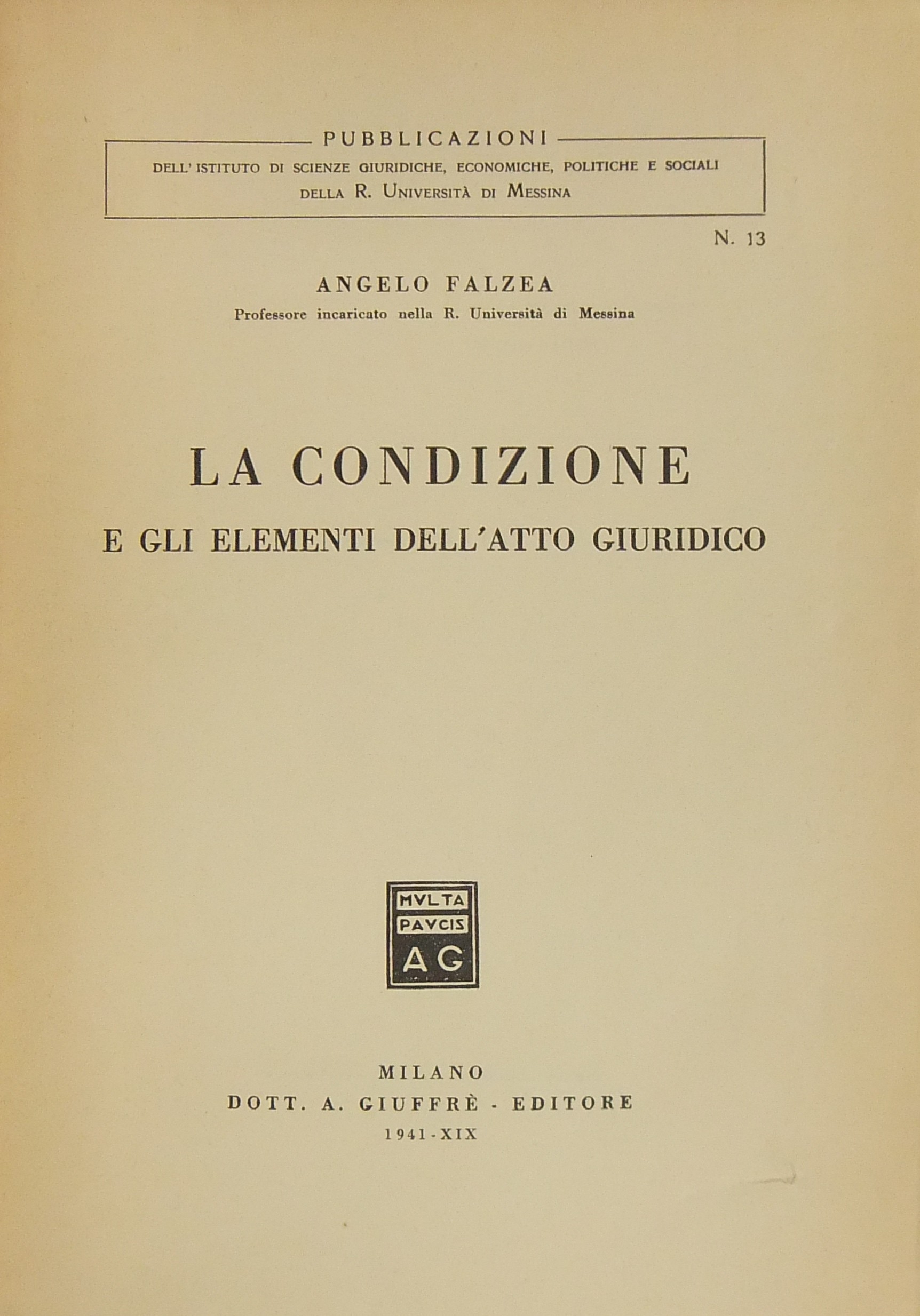 PUBBLICAZIONI
DELL' ISTITUTO DI SCIENZE GIURIDICHE, ECONOMICHE, POLITICHE E SOCIALI
DELLA R. UNIVERSITÀ DI MESSINA

N. 13

ANGELO FALZEA
Professore incaricato nella R. Università di Messina

LA CONDIZIONE
E GLI ELEMENTI DELL'ATTO GIURIDICO

MVLTA
PAVCIS
AG

MILANO
DOTT. A. GIUFFRÈ - EDITORE
1941 - XIX